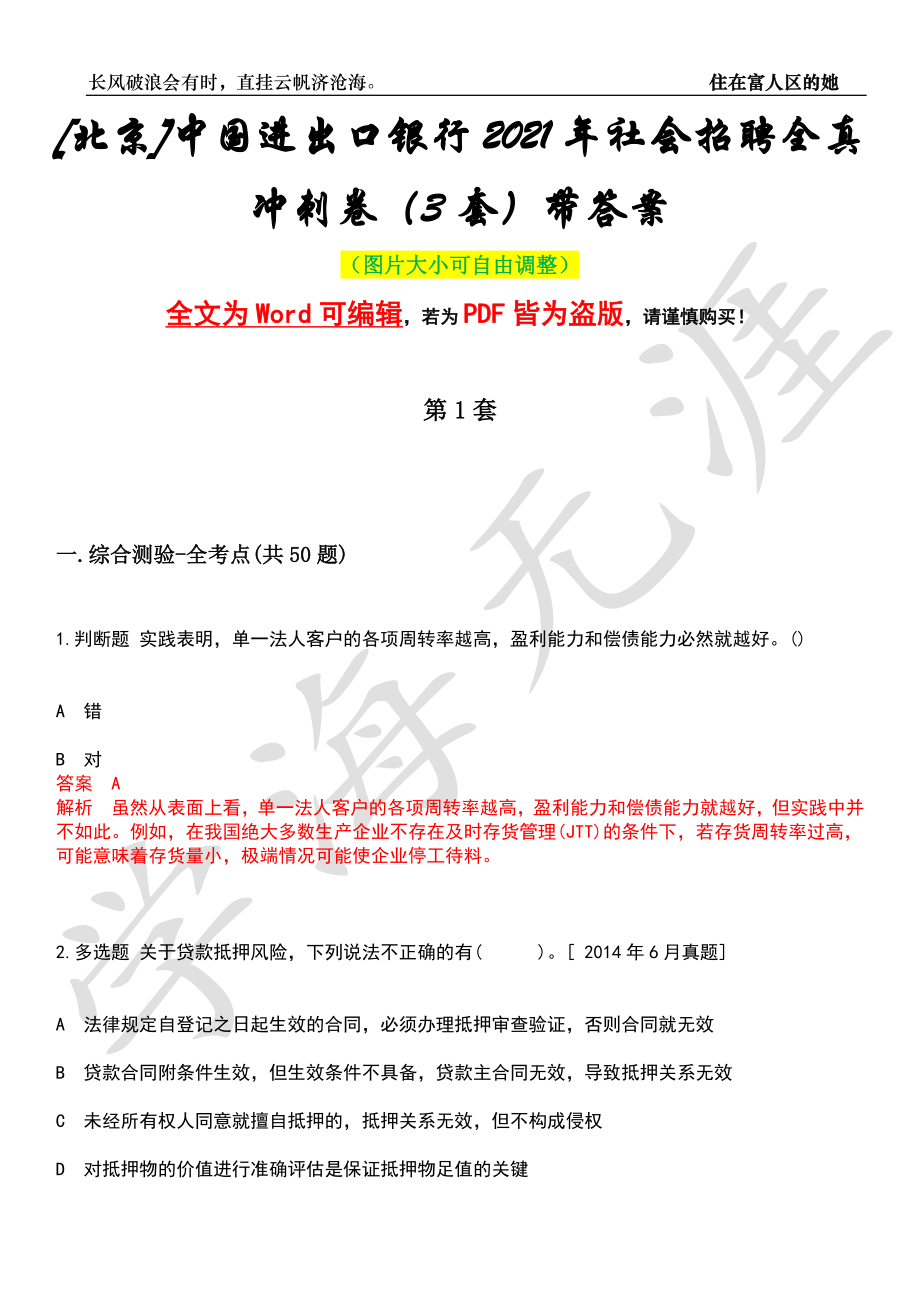 长风破浪会有时，直挂云帆济沧海。

住在富人区的她

[北京]中国进出口银行2021年社会招聘全真冲刺卷（3套）带答案

（图片大小可自由调整）

全文为Word可编辑，若为PDF皆为盗版，请谨慎购买！

第1套

一.综合测验-全考点(共50题)

1.判断题 实践表明，单一法人客户的各项周转率越高，盈利能力和偿债能力必然就越好。()

A 错

B 对

答案 A

解析 虽然从表面上看，单一法人客户的各项周转率越高，盈利能力和偿债能力就越好，但实践中并不如此。例如，在我国绝大多数生产企业不存在及时存货管理(JTT)的条件下，若存货周转率过高，可能意味着存货量小，极端情况可能使企业停工待料。

2.多选题 关于贷款抵押风险，下列说法不正确的有(　　)。[ 2014年6月真题]

A 法律规定自登记之日起生效的合同，必须办理抵押审查验证，否则合同就无效

B 贷款合同附条件生效，但生效条件不具备，贷款主合同无效，导致抵押关系无效

C 未经所有权人同意就擅自抵押的，抵押关系无效，但不构成侵权

D 对抵押物的价值进行准确评估是保证抵押物足值的关键

学海无涯